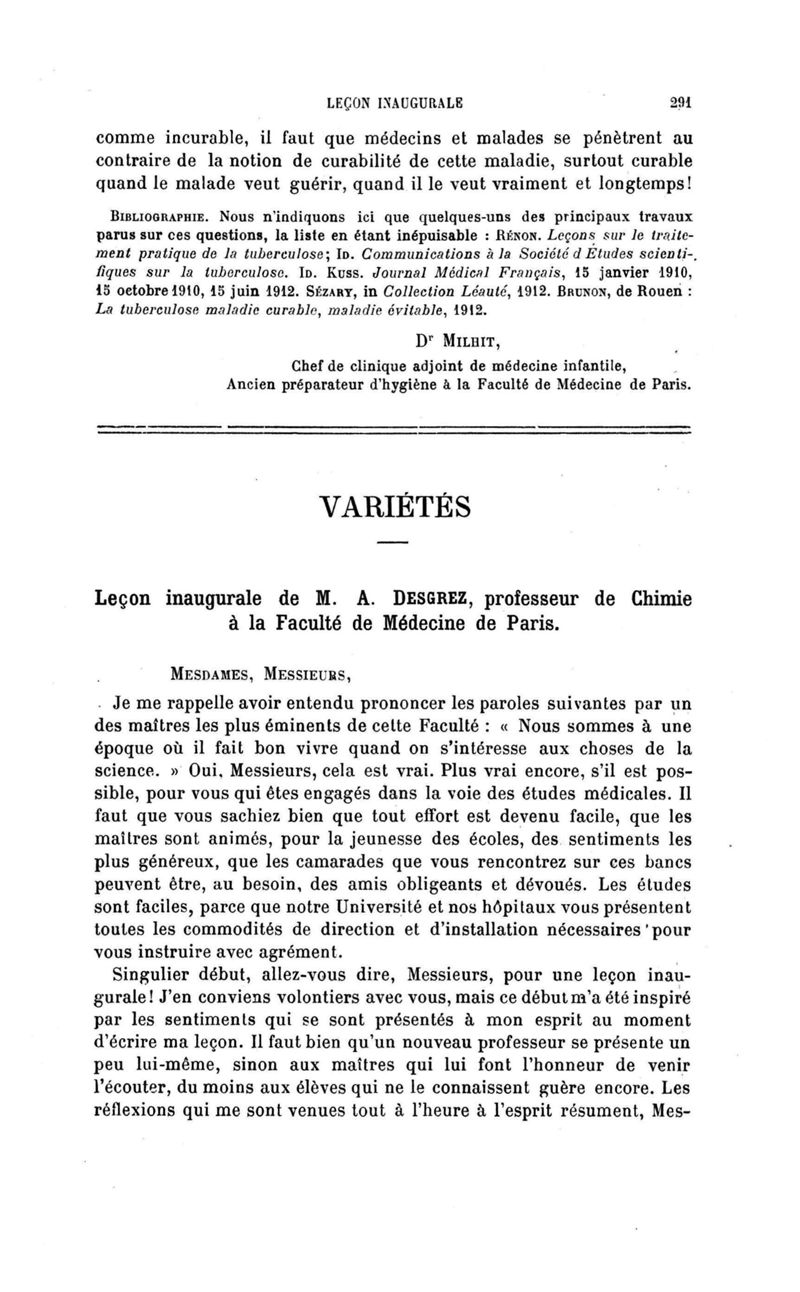 LEÇON INAUGURALE 291

comme incurable, il faut que médecins et malades se pénètrent au contraire de la notion de curabilité de cette maladie, surtout curable quand le malade veut guérir, quand il le veut vraiment et longtemps!

BIBLIOGRAPHIE. Nous n'indiquons ici que quelques-uns des principaux travaux parus sur ces questions, la liste en étant inépuisable : RÉNON. Leçons sur le traitement pratique de la tuberculose; ID. Communications à la Société d'Études scientifiques sur la tuberculose. ID. KUSS. Journal Médical Français, 15 janvier 1910, 15 octobre 1910, 15 juin 1912. SÉZARY, in Collection Léauté, 1912. BRUNON, de Rouen : La tuberculose maladie curable, maladie évitable, 1912.

Dr MILHIT,
Chef de clinique adjoint de médecine infantile,
Ancien préparateur d'hygiène à la Faculté de Médecine de Paris.

VARIÉTÉS

Leçon inaugurale de M. A. DESGREZ, professeur de Chimie à la Faculté de Médecine de Paris.

MESDAMES, MESSIEURS,

Je me rappelle avoir entendu prononcer les paroles suivantes par un des maîtres les plus éminents de cette Faculté : « Nous sommes à une époque où il fait bon vivre quand on s'intéresse aux choses de la science. » Oui, Messieurs, cela est vrai. Plus vrai encore, s'il est possible, pour vous qui êtes engagés dans la voie des études médicales. Il faut que vous sachiez bien que tout effort est devenu facile, que les maîtres sont animés, pour la jeunesse des écoles, des sentiments les plus généreux, que les camarades que vous rencontrez sur ces bancs peuvent être, au besoin, des amis obligeants et dévoués. Les études sont faciles, parce que notre Université et nos hôpitaux vous présentent toutes les commodités de direction et d'installation nécessaires pour vous instruire avec agrément.

Singulier début, allez-vous dire, Messieurs, pour une leçon inaugurale! J'en conviens volontiers avec vous, mais ce début m'a été inspiré par les sentiments qui se sont présentés à mon esprit au moment d'écrire ma leçon. Il faut bien qu'un nouveau professeur se présente un peu lui-même, sinon aux maîtres qui lui font l'honneur de venir l'écouter, du moins aux élèves qui ne le connaissent guère encore. Les réflexions qui me sont venues tout à l'heure à l'esprit résument, Mes-